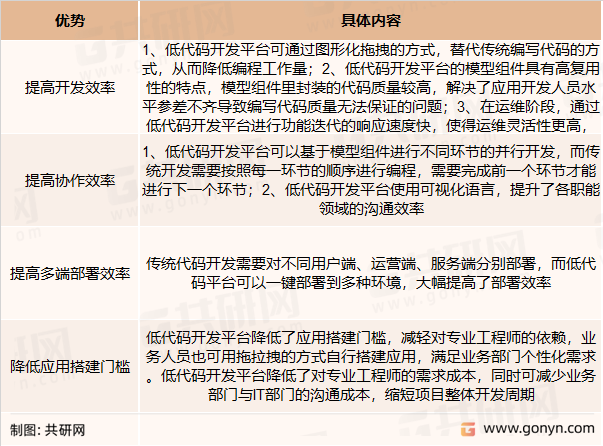 | 优势 | 具体内容 |
|---|---|
| 提高开发效率 | 1、低代码开发平台可通过图形化拖拽的方式，替代传统编写代码的方式，从而降低编程工作量；2、低代码开发平台的模型组件具有高复用性的特点，模型组件里封装的代码质量较高，解决了应用开发人员水平参差不齐导致编写代码质量无法保证的问题；3、在运维阶段，通过低代码开发平台进行功能迭代的响应速度快，使得运维灵活性更高， |
| 提高协作效率 | 1、低代码开发平台可以基于模型组件进行不同环节的并行开发，而传统开发需要按照每一环节的顺序进行编程，需要完成前一个环节才能进行下一个环节；2、低代码开发平台使用可视化语言，提升了各职能领域的沟通效率 |
| 提高多端部署效率 | 传统代码开发需要对不同用户端、运营端、服务端分别部署，而低代码平台可以一键部署到多种环境，大幅提高了部署效率 |
| 降低应用搭建门槛 | 低代码开发平台降低了应用搭建门槛，减轻对专业工程师的依赖，业务人员也可用拖拉拽的方式自行搭建应用，满足业务部门个性化需求。低代码开发平台降低了对专业工程师的需求成本，同时可减少业务部门与IT部门的沟通成本，缩短项目整体开发周期 |

制图：共研网

www.gonyn.com